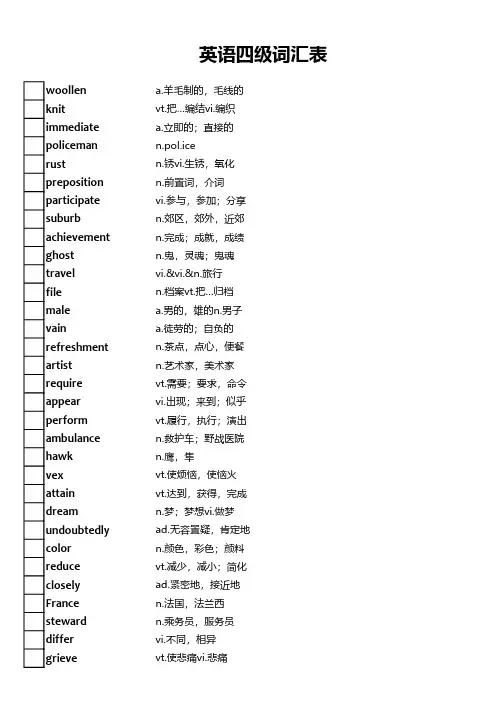 英语四级词汇表

| | | |
|---|---|---|
| | woollen | a.羊毛制的，毛线的 |
| | knit | vt.把...编结vi.编织 |
| | immediate | a.立即的；直接的 |
| | policeman | n.pol.ice |
| | rust | n.锈vi.生锈，氧化 |
| | preposition | n.前置词，介词 |
| | participate | vi.参与，参加；分享 |
| | suburb | n.郊区，郊外，近郊 |
| | achievement | n.完成；成就，成绩 |
| | ghost | n.鬼，灵魂；鬼魂 |
| | travel | vi.&vi.&n.旅行 |
| | file | n.档案vt.把...归档 |
| | male | a.男的，雄的n.男子 |
| | vain | a.徒劳的；自负的 |
| | refreshment | n.茶点，点心，便餐 |
| | artist | n.艺术家，美术家 |
| | require | vt.需要；要求，命令 |
| | appear | vi.出现；来到；似乎 |
| | perform | vt.履行，执行；演出 |
| | ambulance | n.救护车；野战医院 |
| | hawk | n.鹰，隼 |
| | vex | vt.使烦恼，使恼火 |
| | attain | vt.达到，获得，完成 |
| | dream | n.梦；梦想vi.做梦 |
| | undoubtedly | ad.无容置疑，肯定地 |
| | color | n.颜色，彩色；颜料 |
| | reduce | vt.减少，减小；简化 |
| | closely | ad.紧密地，接近地 |
| | France | n.法国，法兰西 |
| | steward | n.乘务员，服务员 |
| | differ | vi.不同，相异 |
| | grieve | vt.使悲痛vi.悲痛 |